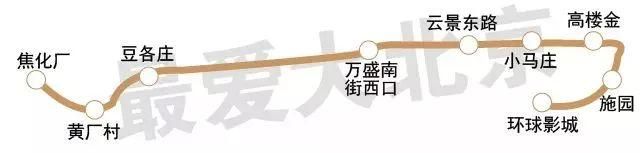 焦化厂
黄厂村
豆各庄
万盛南街西口
云景东路
小马庄
高楼金
施园
环球影城
最爱大北京